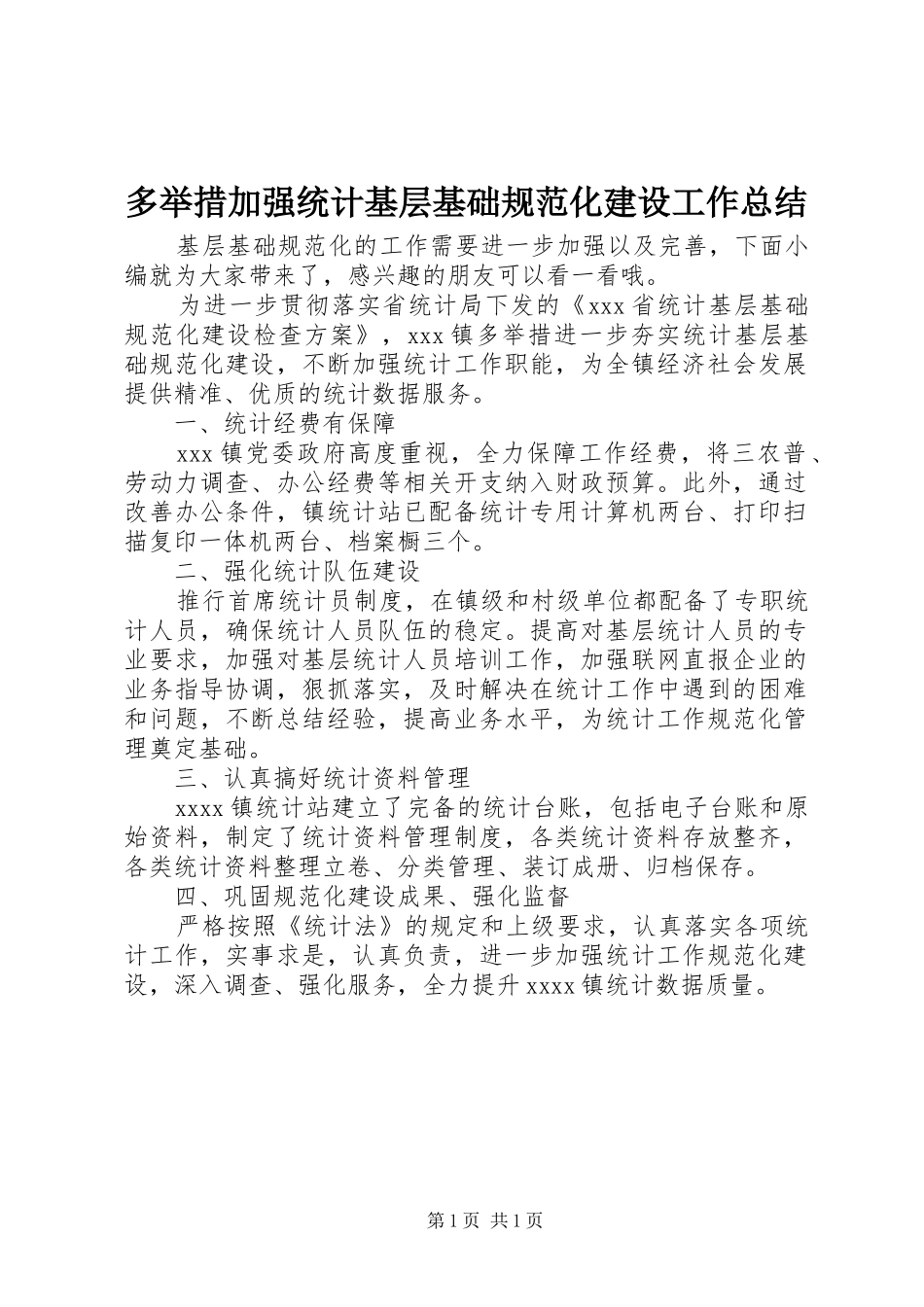 多举措加强统计基层基础规范化建设工作总结

基层基础规范化的工作需要进一步加强以及完善，下面小编就为大家带来了，感兴趣的朋友可以看一看哦。

为进一步贯彻落实省统计局下发的《xxx省统计基层基础规范化建设检查方案》，xxx镇多举措进一步夯实统计基层基础规范化建设，不断加强统计工作职能，为全镇经济社会发展提供精准、优质的统计数据服务。

一、统计经费有保障

xxx镇党委政府高度重视，全力保障工作经费，将三农普、劳动力调查、办公经费等相关开支纳入财政预算。此外，通过改善办公条件，镇统计站已配备统计专用计算机两台、打印扫描复印一体机两台、档案橱三个。

二、强化统计队伍建设

推行首席统计员制度，在镇级和村级单位都配备了专职统计人员，确保统计人员队伍的稳定。提高对基层统计人员的专业要求，加强对基层统计人员培训工作，加强联网直报企业的业务指导协调，狠抓落实，及时解决在统计工作中遇到的困难和问题，不断总结经验，提高业务水平，为统计工作规范化管理奠定基础。

三、认真搞好统计资料管理

xxxx镇统计站建立了完备的统计台账，包括电子台账和原始资料，制定了统计资料管理制度，各类统计资料存放整齐，各类统计资料整理立卷、分类管理、装订成册、归档保存。

四、巩固规范化建设成果、强化监督

严格按照《统计法》的规定和上级要求，认真落实各项统计工作，实事求是，认真负责，进一步加强统计工作规范化建设，深入调查、强化服务，全力提升xxxx镇统计数据质量。

第1页 共1页